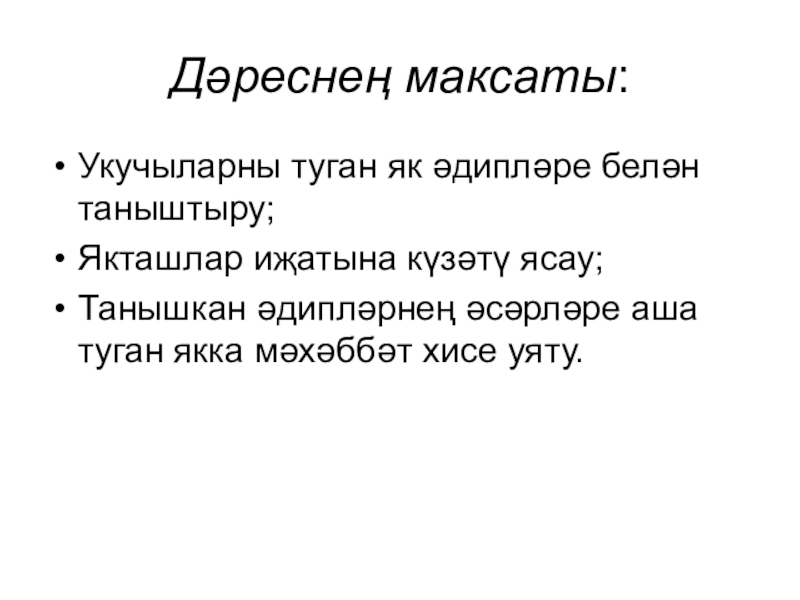 Дәреснең максаты:

• Укучыларны туган як әдипләре белән таныштыру;
• Якташлар иҗатына күзәтү ясау;
• Танышкан әдипләрнең әсәрләре аша туган якка мәхәббәт хисе уяту.